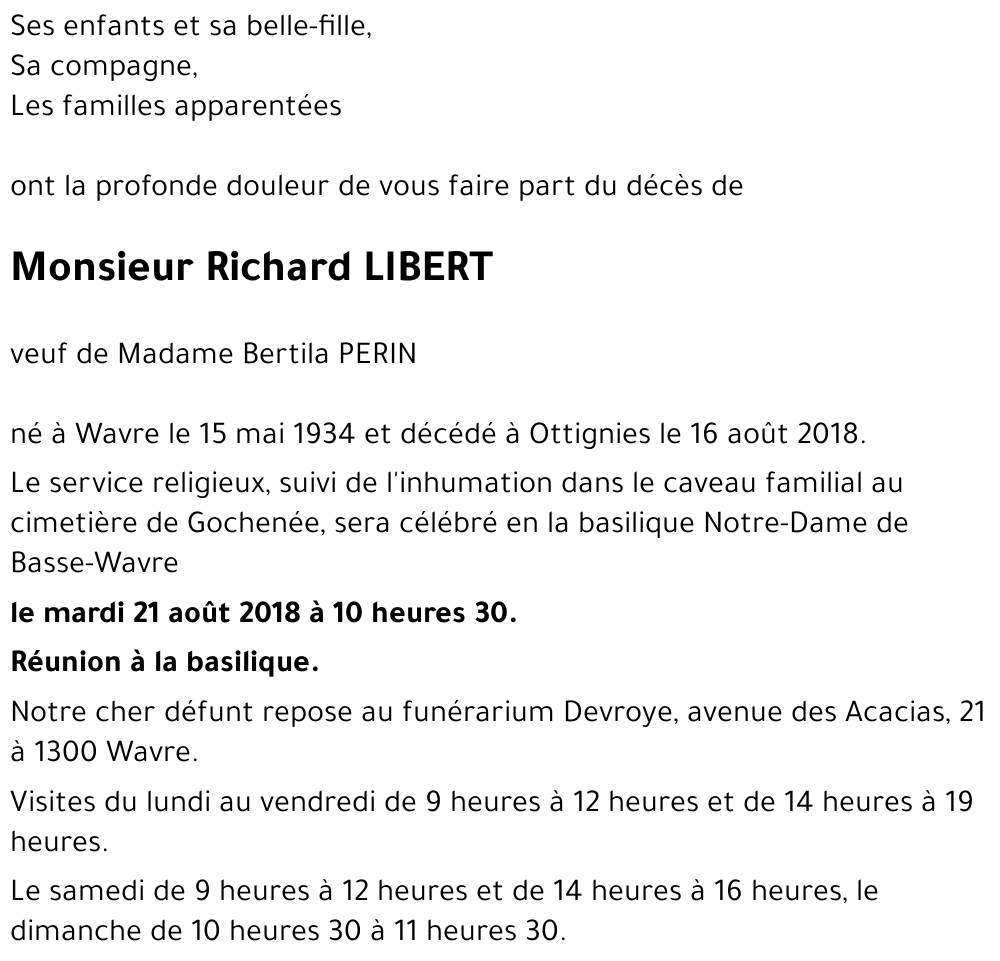 Ses enfants et sa belle-fille,
Sa compagne,
Les familles apparentées

ont la profonde douleur de vous faire part du décès de

Monsieur Richard LIBERT

veuf de Madame Bertila PERIN

né à Wavre le 15 mai 1934 et décédé à Ottignies le 16 août 2018.

Le service religieux, suivi de l'inhumation dans le caveau familial au cimetière de Gochenée, sera célébré en la basilique Notre-Dame de Basse-Wavre

le mardi 21 août 2018 à 10 heures 30.

Réunion à la basilique.

Notre cher défunt repose au funérarium Devroye, avenue des Acacias, 21 à 1300 Wavre.

Visites du lundi au vendredi de 9 heures à 12 heures et de 14 heures à 19 heures.

Le samedi de 9 heures à 12 heures et de 14 heures à 16 heures, le dimanche de 10 heures 30 à 11 heures 30.